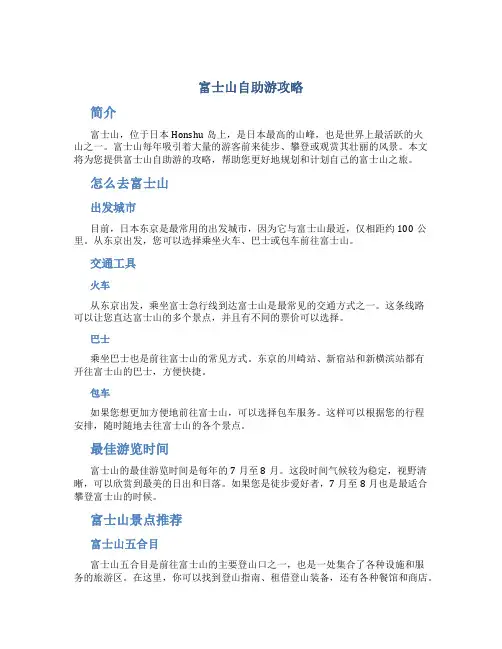 富士山自助游攻略

简介

富士山，位于日本 Honshu 岛上，是日本最高的山峰，也是世界上最活跃的火山之一。富士山每年吸引着大量的游客前来徒步、攀登或观赏其壮丽的风景。本文将为您提供富士山自助游的攻略，帮助您更好地规划和计划自己的富士山之旅。

怎么去富士山

出发城市

目前，日本东京是最常用的出发城市，因为它与富士山最近，仅相距约 100 公里。从东京出发，您可以选择乘坐火车、巴士或包车前往富士山。

交通工具

火车

从东京出发，乘坐富士急行线到达富士山是最常见的交通方式之一。这条线路可以让您直达富士山的多个景点，并且有不同的票价可以选择。

巴士

乘坐巴士也是前往富士山的常见方式。东京的川崎站、新宿站和新横滨站都有开往富士山的巴士，方便快捷。

包车

如果您想更加方便地前往富士山，可以选择包车服务。这样可以根据您的行程安排，随时随地去往富士山的各个景点。

最佳游览时间

富士山的最佳游览时间是每年的 7 月至 8 月。这段时间气候较为稳定，视野清晰，可以欣赏到最美的日出和日落。如果您是徒步爱好者，7 月至 8 月也是最适合攀登富士山的时候。

富士山景点推荐

富士山五合目

富士山五合目是前往富士山的主要登山口之一，也是一处集合了各种设施和服务的旅游区。在这里，你可以找到登山指南、租借登山装备，还有各种餐馆和商店。